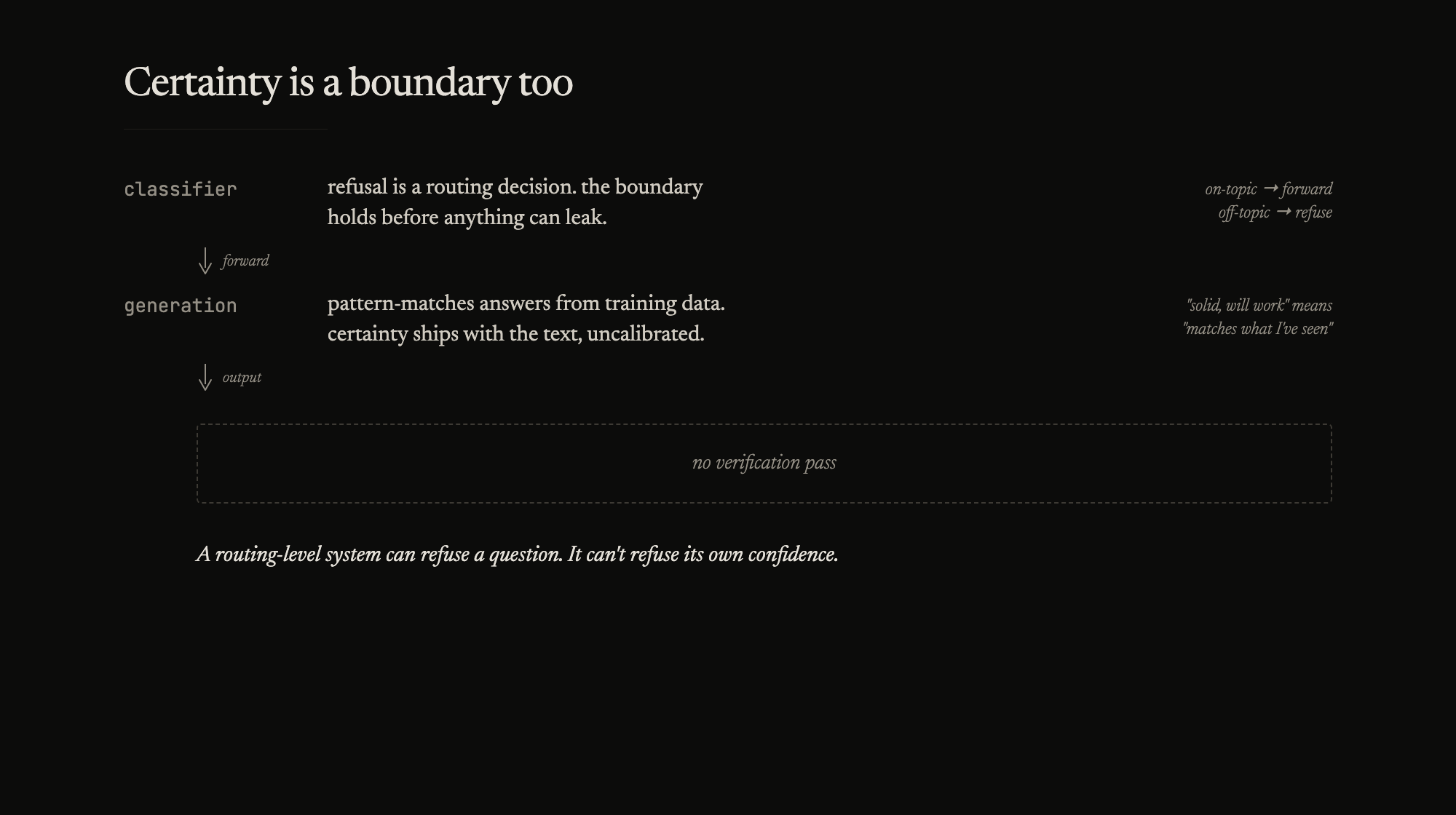 Certainty is a boundary too

classifier

refusal is a routing decision. the boundary holds before anything can leak.

on-topic → forward
off-topic → refuse

↓ forward

generation

pattern-matches answers from training data. certainty ships with the text, uncalibrated.

"solid, will work" means
"matches what I've seen"

↓ output

no verification pass

A routing-level system can refuse a question. It can't refuse its own confidence.